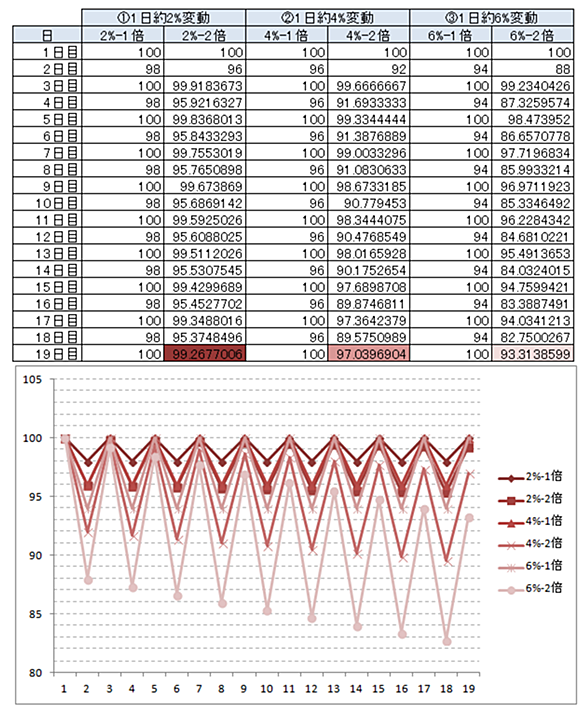 | | ①1日約2%変動 | | ②1日約4%変動 | | ③1日約6%変動 | |
|---|---|---|---|---|---|---|
| 日 | 2%-1倍 | 2%-2倍 | 4%-1倍 | 4%-2倍 | 6%-1倍 | 6%-2倍 |
| 1日目 | 100 | 100 | 100 | 100 | 100 | 100 |
| 2日目 | 98 | 96 | 96 | 92 | 94 | 88 |
| 3日目 | 100 | 99.9183673 | 100 | 99.6666667 | 100 | 99.2340426 |
| 4日目 | 98 | 95.9216327 | 96 | 91.6933333 | 94 | 87.3259574 |
| 5日目 | 100 | 99.8368013 | 100 | 99.3344444 | 100 | 98.473952 |
| 6日目 | 98 | 95.8433293 | 96 | 91.3876889 | 94 | 86.6570778 |
| 7日目 | 100 | 99.7553019 | 100 | 99.0033296 | 100 | 97.7196834 |
| 8日目 | 98 | 95.7650898 | 96 | 91.0830633 | 94 | 85.9933214 |
| 9日目 | 100 | 99.673869 | 100 | 98.6733185 | 100 | 96.9711923 |
| 10日目 | 98 | 95.6869142 | 96 | 90.779453 | 94 | 85.3346492 |
| 11日目 | 100 | 99.5925026 | 100 | 98.3444075 | 100 | 96.2284342 |
| 12日目 | 98 | 95.6088025 | 96 | 90.4768549 | 94 | 84.6810221 |
| 13日目 | 100 | 99.5112026 | 100 | 98.0165928 | 100 | 95.4913653 |
| 14日目 | 98 | 95.5307545 | 96 | 90.1752654 | 94 | 84.0324015 |
| 15日目 | 100 | 99.4299689 | 100 | 97.6898708 | 100 | 94.7599421 |
| 16日目 | 98 | 95.4527702 | 96 | 89.8746811 | 94 | 83.3887491 |
| 17日目 | 100 | 99.3488016 | 100 | 97.3642379 | 100 | 94.0341213 |
| 18日目 | 98 | 95.3748496 | 96 | 89.5750989 | 94 | 82.7500267 |
| 19日目 | 100 | 99.2677006 | 100 | 97.0396904 | 100 | 93.3138599 |

105
100
95
90
85
80

1 2 3 4 5 6 7 8 9 10 11 12 13 14 15 16 17 18 19

2%-1倍
2%-2倍
4%-1倍
4%-2倍
6%-1倍
6%-2倍